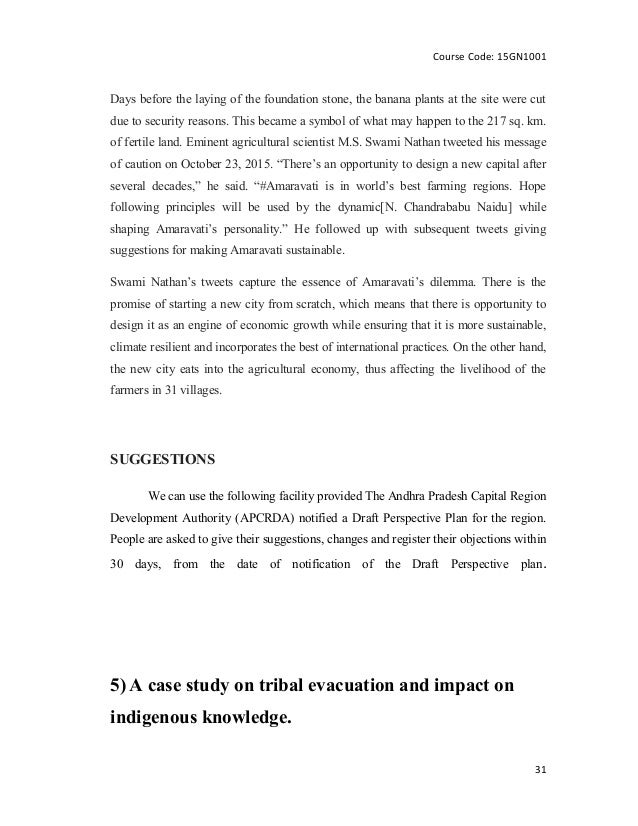 Course Code: 15GN1001

Days before the laying of the foundation stone, the banana plants at the site were cut due to security reasons. This became a symbol of what may happen to the 217 sq. km. of fertile land. Eminent agricultural scientist M.S. Swami Nathan tweeted his message of caution on October 23, 2015. "There's an opportunity to design a new capital after several decades," he said. "#Amaravati is in world's best farming regions. Hope following principles will be used by the dynamic[N. Chandrababu Naidu] while shaping Amaravati's personality." He followed up with subsequent tweets giving suggestions for making Amaravati sustainable.

Swami Nathan's tweets capture the essence of Amaravati's dilemma. There is the promise of starting a new city from scratch, which means that there is opportunity to design it as an engine of economic growth while ensuring that it is more sustainable, climate resilient and incorporates the best of international practices. On the other hand, the new city eats into the agricultural economy, thus affecting the livelihood of the farmers in 31 villages.

SUGGESTIONS

We can use the following facility provided The Andhra Pradesh Capital Region Development Authority (APCRDA) notified a Draft Perspective Plan for the region. People are asked to give their suggestions, changes and register their objections within 30 days, from the date of notification of the Draft Perspective plan.

5) A case study on tribal evacuation and impact on indigenous knowledge.

31